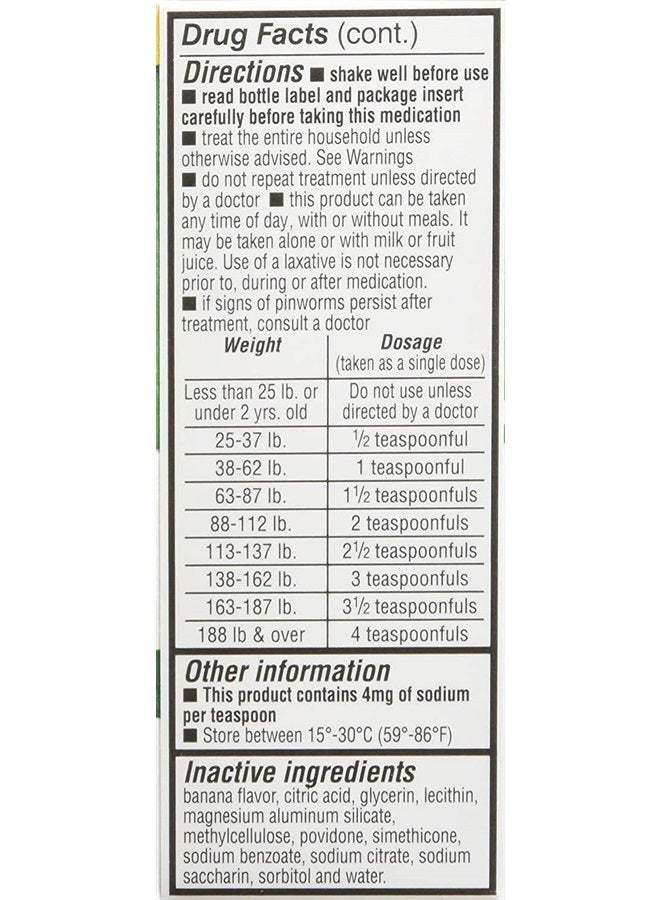 Drug Facts (cont.)

Directions ■ shake well before use ■ read bottle label and package insert carefully before taking this medication ■ treat the entire household unless otherwise advised. See Warnings ■ do not repeat treatment unless directed by a doctor ■ this product can be taken any time of day, with or without meals. It may be taken alone or with milk or fruit juice. Use of a laxative is not necessary prior to, during or after medication. ■ if signs of pinworms persist after treatment, consult a doctor

| Weight | Dosage (taken as a single dose) |
|---|---|
| Less than 25 lb. or under 2 yrs. old | Do not use unless directed by a doctor |
| 25-37 lb. | $\frac{1}{2}$ teaspoonful |
| 38-62 lb. | 1 teaspoonful |
| 63-87 lb. | $1\frac{1}{2}$ teaspoonfuls |
| 88-112 lb. | 2 teaspoonfuls |
| 113-137 lb. | $2\frac{1}{2}$ teaspoonfuls |
| 138-162 lb. | 3 teaspoonfuls |
| 163-187 lb. | $3\frac{1}{2}$ teaspoonfuls |
| 188 lb & over | 4 teaspoonfuls |

Other information
■ This product contains 4mg of sodium per teaspoon
■ Store between 15°-30°C (59°-86°F)

Inactive ingredients
banana flavor, citric acid, glycerin, lecithin, magnesium aluminum silicate, methylcellulose, povidone, simethicone, sodium benzoate, sodium citrate, sodium saccharin, sorbitol and water.